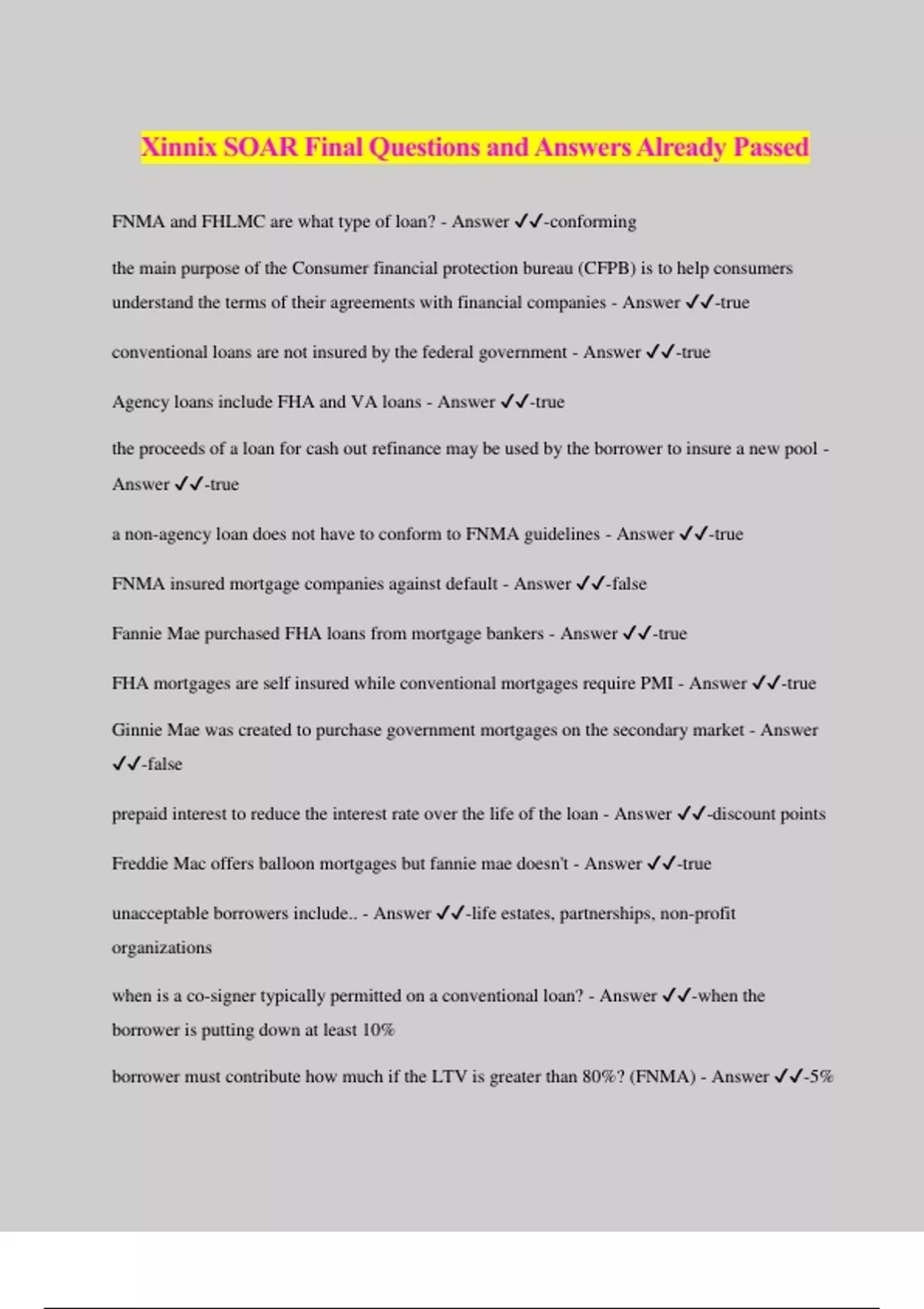 Xinnix SOAR Final Questions and Answers Already Passed

FNMA and FHLMC are what type of loan? - Answer ✓✓-conforming

the main purpose of the Consumer financial protection bureau (CFPB) is to help consumers understand the terms of their agreements with financial companies - Answer ✓✓-true

conventional loans are not insured by the federal government - Answer ✓✓-true

Agency loans include FHA and VA loans - Answer ✓✓-true

the proceeds of a loan for cash out refinance may be used by the borrower to insure a new pool - Answer ✓✓-true

a non-agency loan does not have to conform to FNMA guidelines - Answer ✓✓-true

FNMA insured mortgage companies against default - Answer ✓✓-false

Fannie Mae purchased FHA loans from mortgage bankers - Answer ✓✓-true

FHA mortgages are self insured while conventional mortgages require PMI - Answer ✓✓-true

Ginnie Mae was created to purchase government mortgages on the secondary market - Answer ✓✓-false

prepaid interest to reduce the interest rate over the life of the loan - Answer ✓✓-discount points

Freddie Mac offers balloon mortgages but fannie mae doesn't - Answer ✓✓-true

unacceptable borrowers include.. - Answer ✓✓-life estates, partnerships, non-profit organizations

when is a co-signer typically permitted on a conventional loan? - Answer ✓✓-when the borrower is putting down at least 10%

borrower must contribute how much if the LTV is greater than 80%? (FNMA) - Answer ✓✓-5%